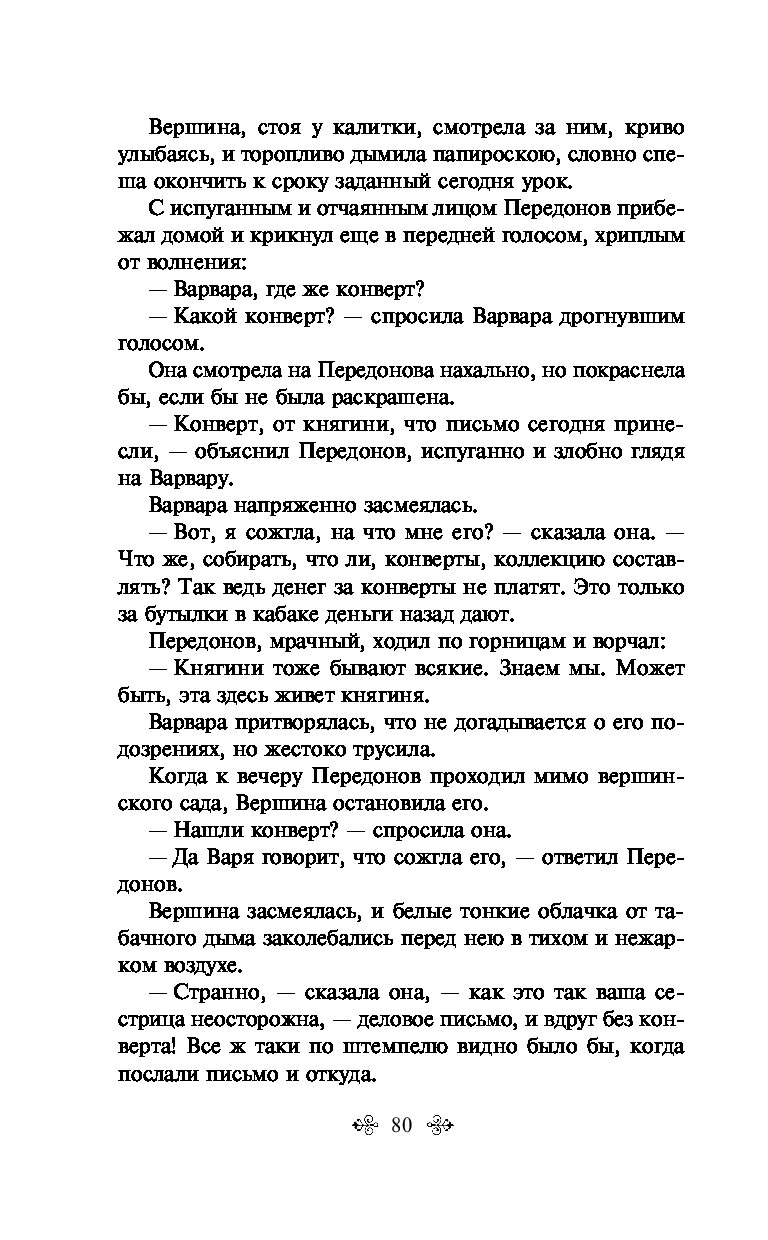 Вершина, стоя у калитки, смотрела за ним, криво улыбаясь, и торопливо дымила папироскою, словно спеша окончить к сроку заданный сегодня урок.

С испуганным и отчаянным лицом Передонов прибежал домой и крикнул еще в передней голосом, хриплым от волнения:

— Варвара, где же конверт?

— Какой конверт? — спросила Варвара дрогнувшим голосом.

Она смотрела на Передонова нахально, но покраснела бы, если бы не была раскрашена.

— Конверт, от княгини, что письмо сегодня принесли, — объяснил Передонов, испуганно и злобно глядя на Варвару.

Варвара напряженно засмеялась.

— Вот, я сожгла, на что мне его? — сказала она. — Что же, собирать, что ли, конверты, коллекцию составлять? Так ведь денег за конверты не платят. Это только за бутылки в кабаке деньги назад дают.

Передонов, мрачный, ходил по горницам и ворчал:

— Княгини тоже бывают всякие. Знаем мы. Может быть, эта здесь живет княгиня.

Варвара притворялась, что не догадывается о его подозрениях, но жестоко трусила.

Когда к вечеру Передонов проходил мимо вершинского сада, Вершина остановила его.

— Нашли конверт? — спросила она.

— Да Варя говорит, что сожгла его, — ответил Передонов.

Вершина засмеялась, и белые тонкие облачка от табачного дыма заколебались перед нею в тихом и нежарком воздухе.

— Странно, — сказала она, — как это так ваша сестрица неосторожна, — деловое письмо, и вдруг без конверта! Все ж таки по штемпелю видно было бы, когда послали письмо и откуда.

80